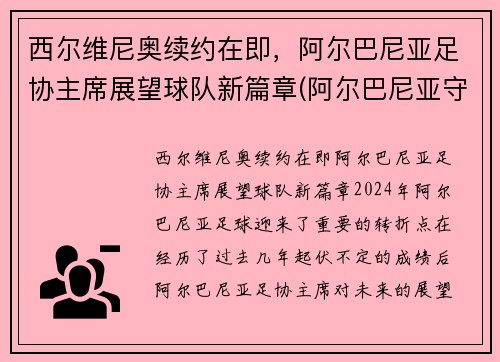 西尔维尼奥续约在即，阿尔巴尼亚足协主席展望球队新篇章(阿尔巴尼亚守

西尔维尼奥续约在即阿尔巴尼亚足协主席展望球队新篇章2024年阿尔巴尼亚足球迎来了重要的转折点在经历了过去几年起伏不定的成绩后阿尔巴尼亚足协主席对未来的展望